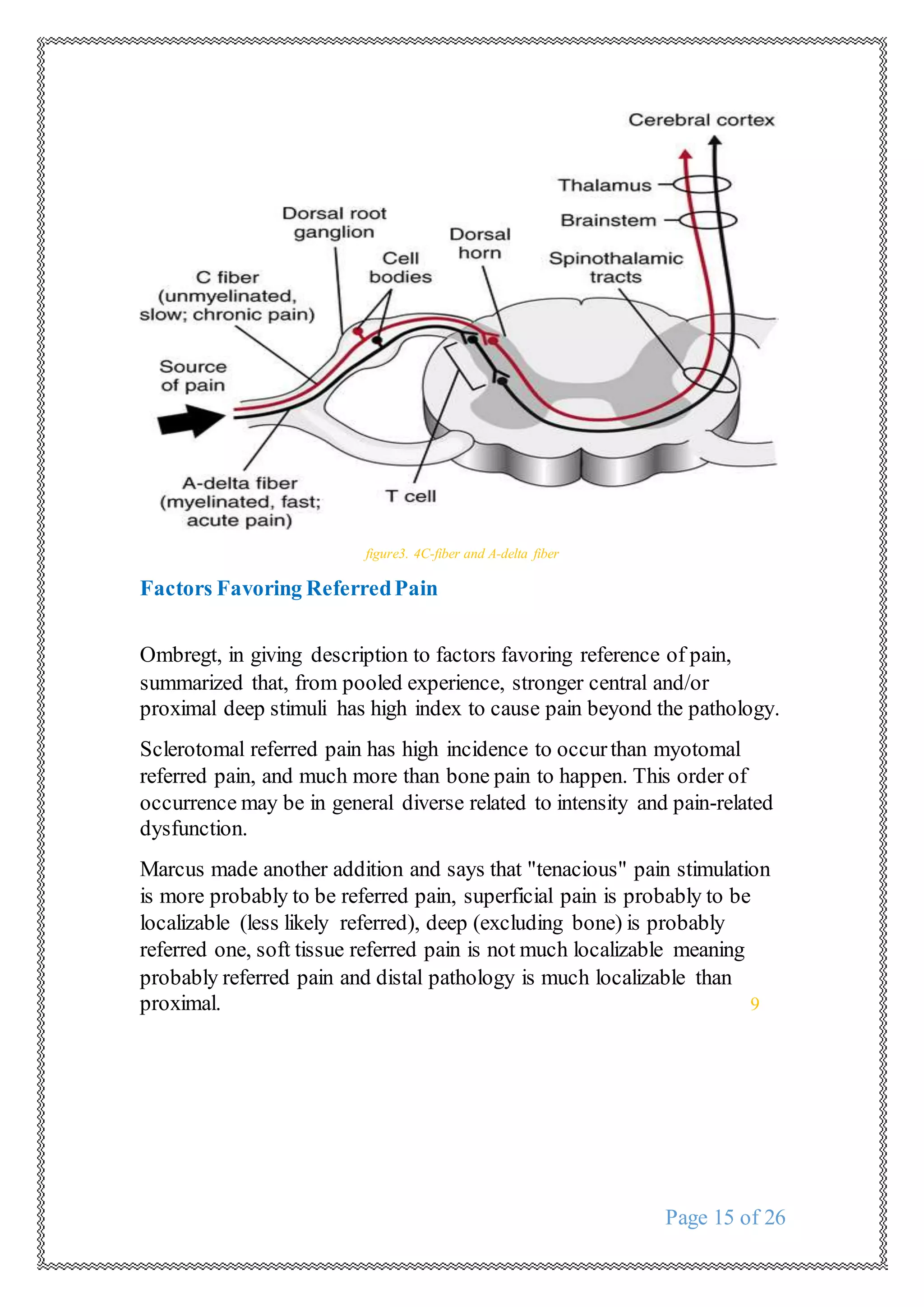 Cerebral cortex

Thalamus

Brainstem

Dorsal root ganglion

Dorsal horn

Cell bodies

Spinothalamic tracts

C fiber (unmyelinated, slow; chronic pain)

Source of pain

A-delta fiber (myelinated, fast; acute pain)

T cell

figure3. 4C-fiber and A-delta fiber

Factors Favoring Referred Pain

Ombregt, in giving description to factors favoring reference of pain, summarized that, from pooled experience, stronger central and/or proximal deep stimuli has high index to cause pain beyond the pathology.

Sclerotomal referred pain has high incidence to occur than myotomal referred pain, and much more than bone pain to happen. This order of occurrence may be in general diverse related to intensity and pain-related dysfunction.

Marcus made another addition and says that "tenacious" pain stimulation is more probably to be referred pain, superficial pain is probably to be localizable (less likely referred), deep (excluding bone) is probably referred one, soft tissue referred pain is not much localizable meaning probably referred pain and distal pathology is much localizable than proximal. 9

Page 15 of 26